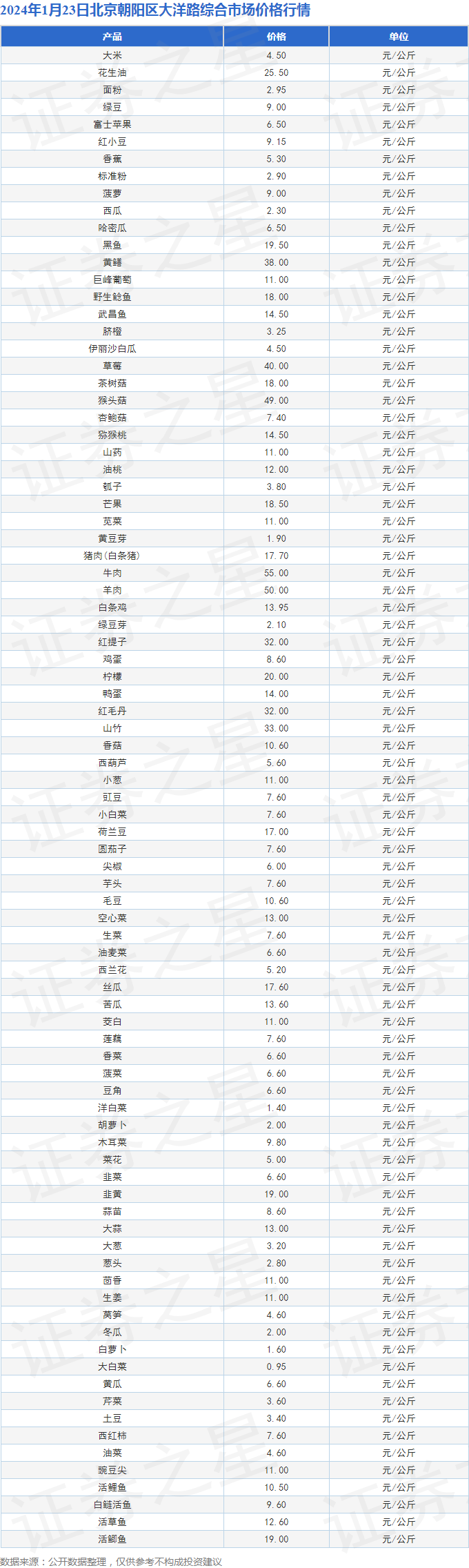 2024年1月23日北京朝阳区大洋路综合市场价格行情

| 产品 | 价格 | 单位 |
|---|---|---|
| 大米 | 4.50 | 元/公斤 |
| 花生油 | 25.50 | 元/公斤 |
| 面粉 | 2.95 | 元/公斤 |
| 绿豆 | 9.00 | 元/公斤 |
| 富士苹果 | 6.50 | 元/公斤 |
| 红小豆 | 9.15 | 元/公斤 |
| 香蕉 | 5.30 | 元/公斤 |
| 标准粉 | 2.90 | 元/公斤 |
| 菠萝 | 9.00 | 元/公斤 |
| 西瓜 | 2.30 | 元/公斤 |
| 哈密瓜 | 6.50 | 元/公斤 |
| 黑鱼 | 19.50 | 元/公斤 |
| 黄鳝 | 38.00 | 元/公斤 |
| 巨峰葡萄 | 11.00 | 元/公斤 |
| 野生鲶鱼 | 18.00 | 元/公斤 |
| 武昌鱼 | 14.50 | 元/公斤 |
| 脐橙 | 3.25 | 元/公斤 |
| 伊丽沙白瓜 | 4.50 | 元/公斤 |
| 草莓 | 40.00 | 元/公斤 |
| 茶树菇 | 18.00 | 元/公斤 |
| 猴头菇 | 49.00 | 元/公斤 |
| 杏鲍菇 | 7.40 | 元/公斤 |
| 猕猴桃 | 14.50 | 元/公斤 |
| 山药 | 11.00 | 元/公斤 |
| 油桃 | 12.00 | 元/公斤 |
| 瓠子 | 3.80 | 元/公斤 |
| 芒果 | 18.50 | 元/公斤 |
| 苋菜 | 11.00 | 元/公斤 |
| 黄豆芽 | 1.90 | 元/公斤 |
| 猪肉(白条猪) | 17.70 | 元/公斤 |
| 牛肉 | 55.00 | 元/公斤 |
| 羊肉 | 50.00 | 元/公斤 |
| 白条鸡 | 13.95 | 元/公斤 |
| 绿豆芽 | 2.10 | 元/公斤 |
| 红提子 | 32.00 | 元/公斤 |
| 鸡蛋 | 8.60 | 元/公斤 |
| 柠檬 | 20.00 | 元/公斤 |
| 鸭蛋 | 14.00 | 元/公斤 |
| 红毛丹 | 32.00 | 元/公斤 |
| 山竹 | 33.00 | 元/公斤 |
| 香菇 | 10.60 | 元/公斤 |
| 西葫芦 | 5.60 | 元/公斤 |
| 小葱 | 11.00 | 元/公斤 |
| 豇豆 | 7.60 | 元/公斤 |
| 小白菜 | 7.60 | 元/公斤 |
| 荷兰豆 | 17.00 | 元/公斤 |
| 圆茄子 | 7.60 | 元/公斤 |
| 尖椒 | 6.00 | 元/公斤 |
| 芋头 | 7.60 | 元/公斤 |
| 毛豆 | 10.60 | 元/公斤 |
| 空心菜 | 13.00 | 元/公斤 |
| 生菜 | 7.60 | 元/公斤 |
| 油麦菜 | 6.60 | 元/公斤 |
| 西兰花 | 5.20 | 元/公斤 |
| 丝瓜 | 17.60 | 元/公斤 |
| 苦瓜 | 13.60 | 元/公斤 |
| 茭白 | 11.00 | 元/公斤 |
| 莲藕 | 7.60 | 元/公斤 |
| 香菜 | 6.60 | 元/公斤 |
| 菠菜 | 6.60 | 元/公斤 |
| 豆角 | 6.60 | 元/公斤 |
| 洋白菜 | 1.40 | 元/公斤 |
| 胡萝卜 | 2.00 | 元/公斤 |
| 木耳菜 | 9.80 | 元/公斤 |
| 菜花 | 5.00 | 元/公斤 |
| 韭菜 | 6.60 | 元/公斤 |
| 韭黄 | 19.00 | 元/公斤 |
| 蒜苗 | 8.60 | 元/公斤 |
| 大蒜 | 13.00 | 元/公斤 |
| 大葱 | 3.20 | 元/公斤 |
| 葱头 | 2.80 | 元/公斤 |
| 茴香 | 11.00 | 元/公斤 |
| 生姜 | 11.00 | 元/公斤 |
| 莴笋 | 4.60 | 元/公斤 |
| 冬瓜 | 2.00 | 元/公斤 |
| 白萝卜 | 1.60 | 元/公斤 |
| 大白菜 | 0.95 | 元/公斤 |
| 黄瓜 | 6.60 | 元/公斤 |
| 芹菜 | 3.60 | 元/公斤 |
| 土豆 | 3.40 | 元/公斤 |
| 西红柿 | 7.60 | 元/公斤 |
| 油菜 | 4.60 | 元/公斤 |
| 豌豆尖 | 11.00 | 元/公斤 |
| 活鲤鱼 | 10.50 | 元/公斤 |
| 白鲢活鱼 | 9.60 | 元/公斤 |
| 活草鱼 | 12.60 | 元/公斤 |
| 活鲫鱼 | 19.00 | 元/公斤 |

数据来源：公开数据整理，仅供参考不构成投资建议

证券之星